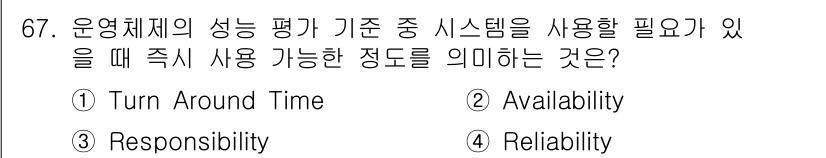 67. 운영체제의 성능 평가 기준 중 시스템을 사용할 필요가 있을 때 즉시 사용 가능한 정도를 의미하는 것은?

① Turn Around Time
② Availability
③ Responsibility
④ Reliability